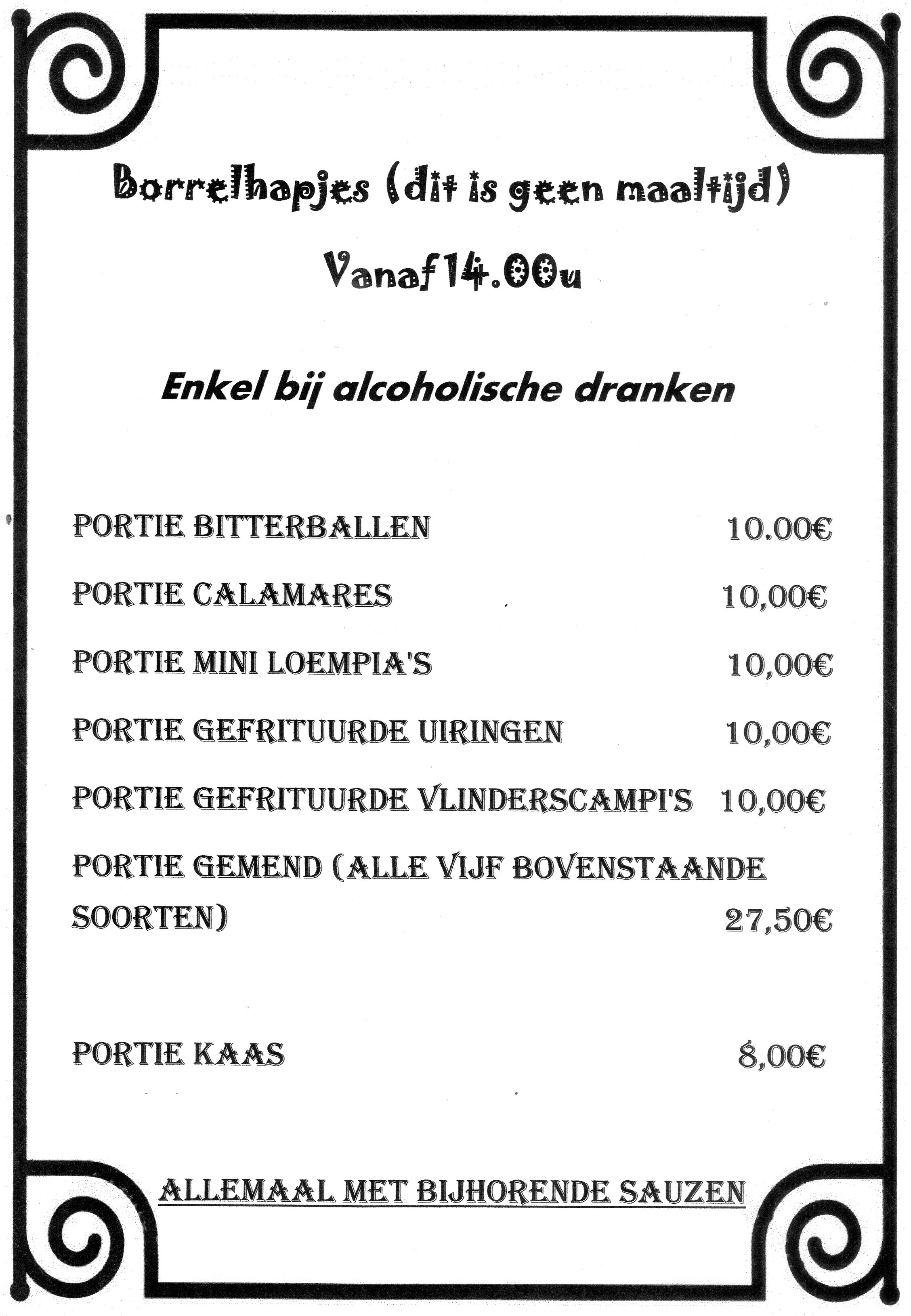 Borrelhapjes (dit is geen maaltijd)

Vanaf14.00u

Enkel bij alcoholische dranken

PORTIE BITTERBALLEN 10.00€

PORTIE CALAMARES 10,00€

PORTIE MINI LOEMPIA'S 10,00€

PORTIE GEFRITUURDE UIRINGEN 10,00€

PORTIE GEFRITUURDE VLINDERSCAMPI'S 10,00€

PORTIE GEMEND (ALLE VIJF BOVENSTAANDE SOORTEN) 27,50€

PORTIE KAAS 8,00€

ALLEMAAL MET BIJHORENDE SAUZEN